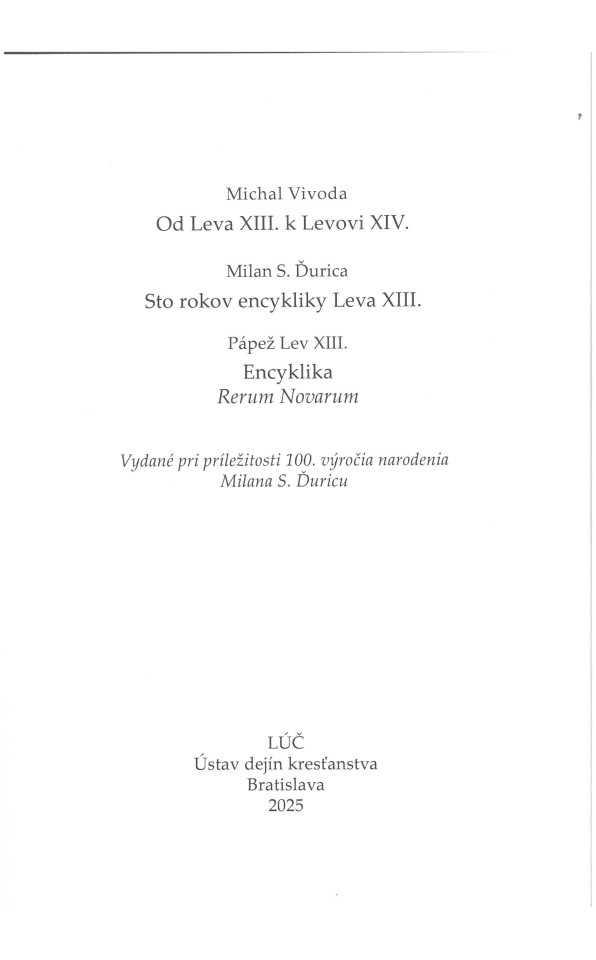 Michal Vivoda
Od Leva XIII. k Levovi XIV.

Milan S. Ďurica
Sto rokov encykliky Leva XIII.

Pápež Lev XIII.
Encyklika
Rerum Novarum

Vydané pri príležitosti 100. výročia narodenia
Milana S. Ďuricu

LÚČ
Ústav dejín kresťanstva
Bratislava
2025